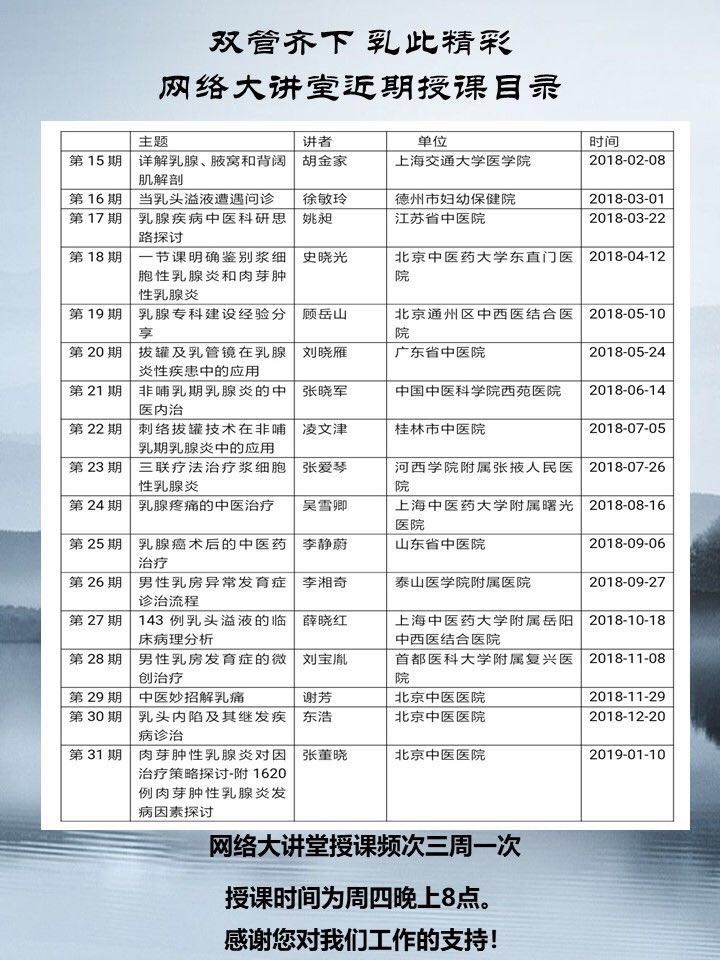 双管齐下 乳此精彩

网络大讲堂近期授课目录

| | 主题 | 讲者 | 单位 | 时间 |
|---|---|---|---|---|
| 第 15 期 | 详解乳腺、腋窝和背阔肌解剖 | 胡金家 | 上海交通大学医学院 | 2018-02-08 |
| 第 16 期 | 当乳头溢液遭遇问诊 | 徐敏玲 | 德州市妇幼保健院 | 2018-03-01 |
| 第 17 期 | 乳腺疾病中医科研思路探讨 | 姚昶 | 江苏省中医院 | 2018-03-22 |
| 第 18 期 | 一节课明确鉴别浆细胞性乳腺炎和肉芽肿性乳腺炎 | 史晓光 | 北京中医药大学东直门医院 | 2018-04-12 |
| 第 19 期 | 乳腺专科建设经验分享 | 顾岳山 | 北京通州区中西医结合医院 | 2018-05-10 |
| 第 20 期 | 拔罐及乳管镜在乳腺炎性疾患中的应用 | 刘晓雁 | 广东省中医院 | 2018-05-24 |
| 第 21 期 | 非哺乳期乳腺炎的中医内治 | 张晓军 | 中国中医科学院西苑医院 | 2018-06-14 |
| 第 22 期 | 刺络拔罐技术在非哺乳期乳腺炎中的应用 | 凌文津 | 桂林市中医院 | 2018-07-05 |
| 第 23 期 | 三联疗法治疗浆细胞性乳腺炎 | 张爱琴 | 河西学院附属张掖人民医院 | 2018-07-26 |
| 第 24 期 | 乳腺疼痛的中医治疗 | 吴雪卿 | 上海中医药大学附属曙光医院 | 2018-08-16 |
| 第 25 期 | 乳腺癌术后的中医药治疗 | 李静蔚 | 山东省中医院 | 2018-09-06 |
| 第 26 期 | 男性乳房异常发育症诊治流程 | 李湘奇 | 泰山医学院附属医院 | 2018-09-27 |
| 第 27 期 | 143 例乳头溢液的临床病理分析 | 薛晓红 | 上海中医药大学附属岳阳中西医结合医院 | 2018-10-18 |
| 第 28 期 | 男性乳房发育症的微创治疗 | 刘宝胤 | 首都医科大学附属复兴医院 | 2018-11-08 |
| 第 29 期 | 中医妙招解乳痛 | 谢芳 | 北京中医医院 | 2018-11-29 |
| 第 30 期 | 乳头内陷及其继发疾病诊治 | 东浩 | 北京中医医院 | 2018-12-20 |
| 第 31 期 | 肉芽肿性乳腺炎对因治疗策略探讨-附 1620 例肉芽肿性乳腺炎发病因素探讨 | 张董晓 | 北京中医医院 | 2019-01-10 |

网络大讲堂授课频次三周一次

授课时间为周四晚上8点。

感谢您对我们工作的支持!